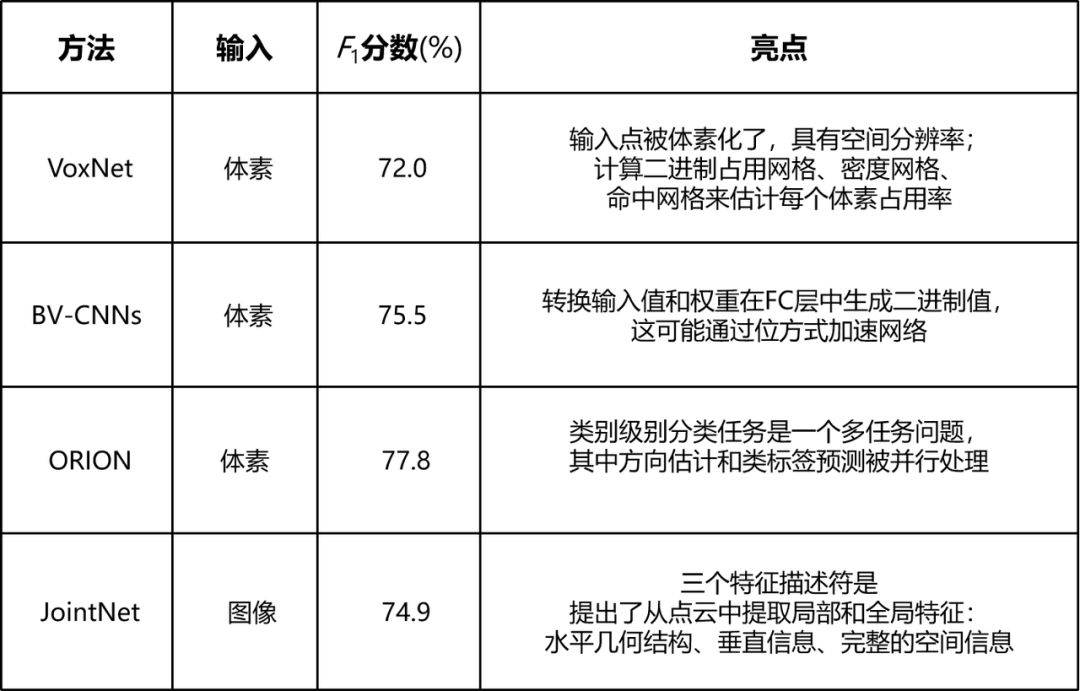 | 方法 | 输入 | $F_1$分数(%) | 亮点 |
|---|---|---|---|
| VoxNet | 体素 | 72.0 | 输入点被体素化了，具有空间分辨率；计算二进制占用网格、密度网格、命中网格来估计每个体素占用率 |
| BV-CNNs | 体素 | 75.5 | 转换输入值和权重在FC层中生成二进制值，这可能通过位方式加速网络 |
| ORION | 体素 | 77.8 | 类别级别分类任务是一个多任务问题，其中方向估计和类标签预测被并行处理 |
| JointNet | 图像 | 74.9 | 三个特征描述符是提出了从点云中提取局部和全局特征：水平几何结构、垂直信息、完整的空间信息 |